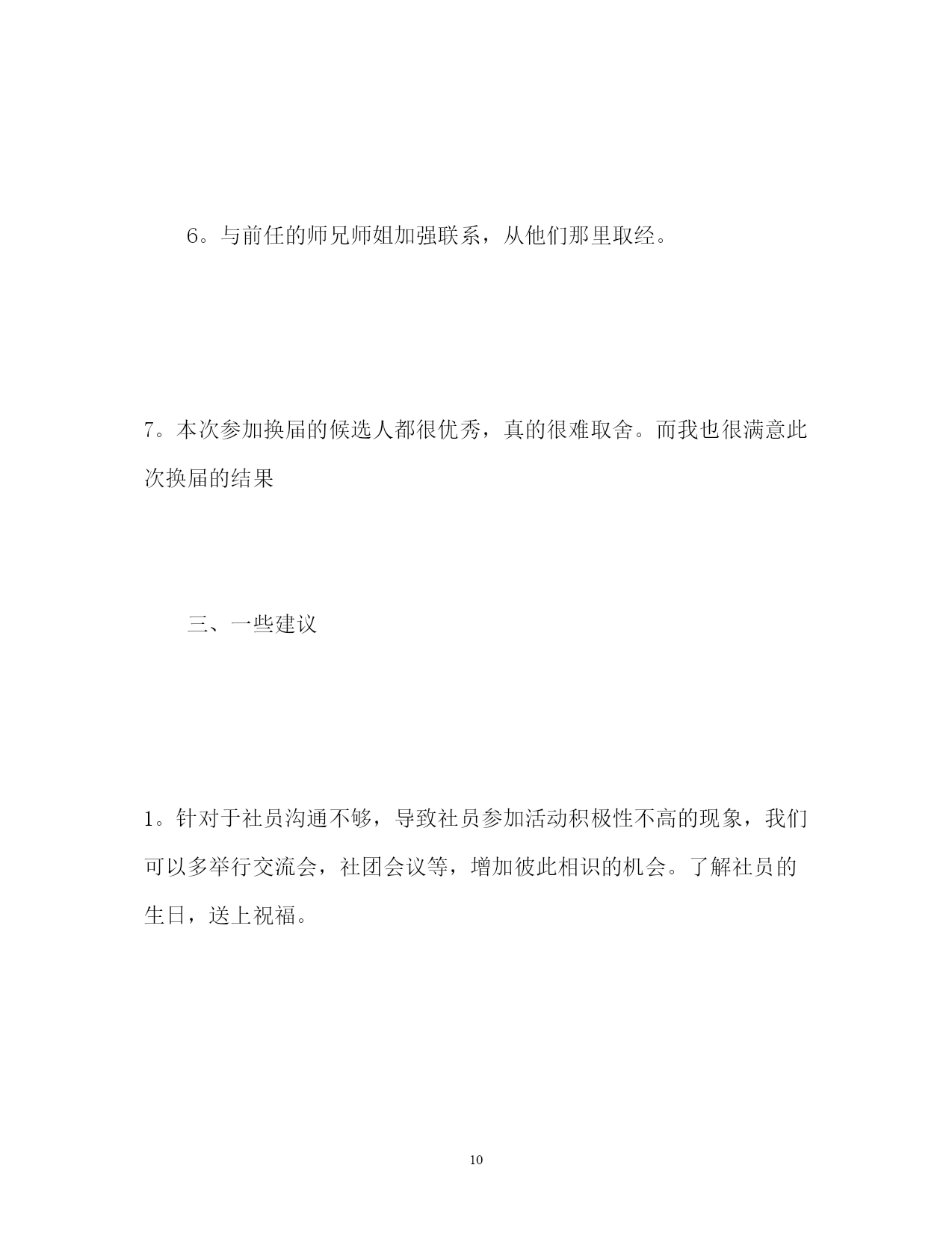 6。与前任的师兄师姐加强联系，从他们那里取经。

7。本次参加换届的候选人都很优秀，真的很难取舍。而我也很满意此次换届的结果

三、一些建议

1。针对于社员沟通不够，导致社员参加活动积极性不高的现象，我们可以多举行交流会，社团会议等，增加彼此相识的机会。了解社员的生日，送上祝福。

10